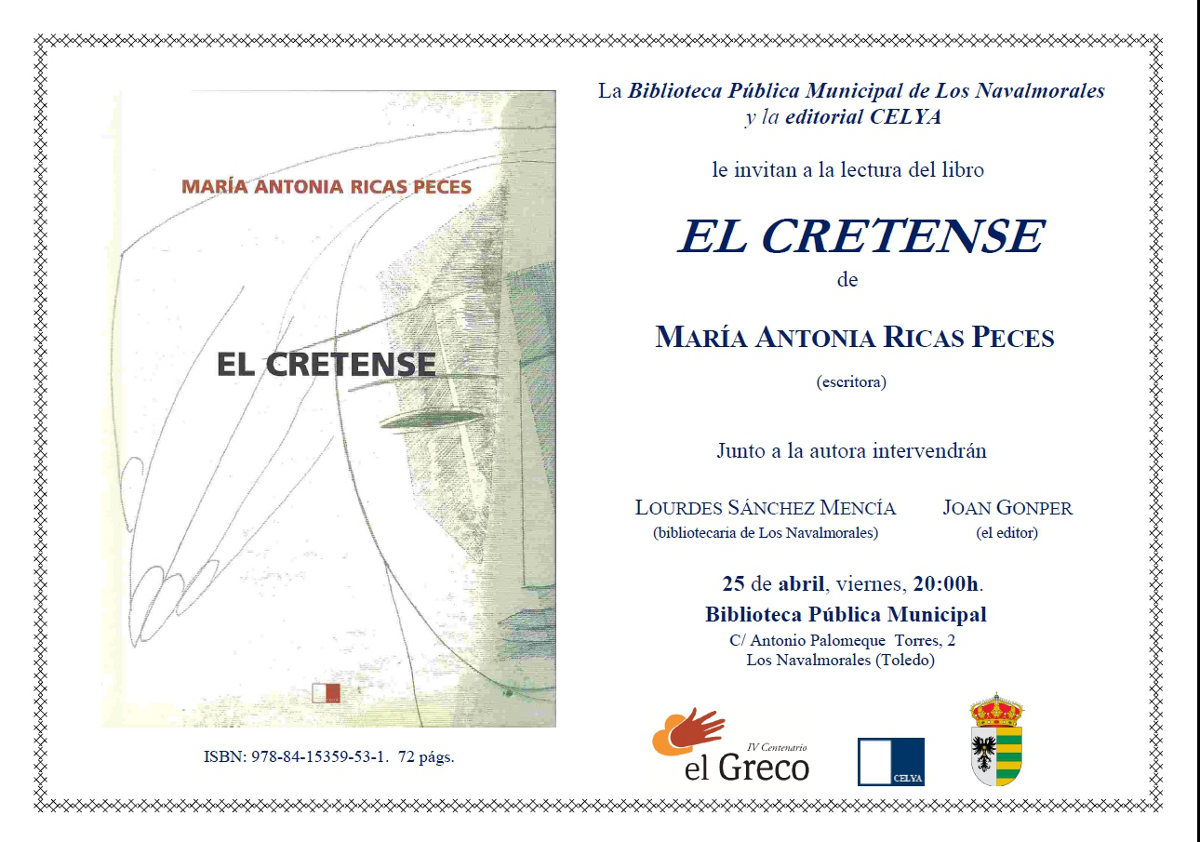 MARÍA ANTONIA RICAS PECES

EL CRETENSE

ISBN: 978-84-15359-53-1. 72 págs.

La Biblioteca Pública Municipal de Los Navalmorales
y la editorial CELYA

le invitan a la lectura del libro

EL CRETENSE

de

MARÍA ANTONIA RICAS PECES

(escritora)

Junto a la autora intervendrán

LOURDES SÁNCHEZ MENCÍA
(bibliotecaria de Los Navalmorales)

JOAN GONPER
(el editor)

25 de abril, viernes, 20:00h.

Biblioteca Pública Municipal

C/ Antonio Palomeque Torres, 2
Los Navalmorales (Toledo)

IV Centenario
el Greco

CELYA